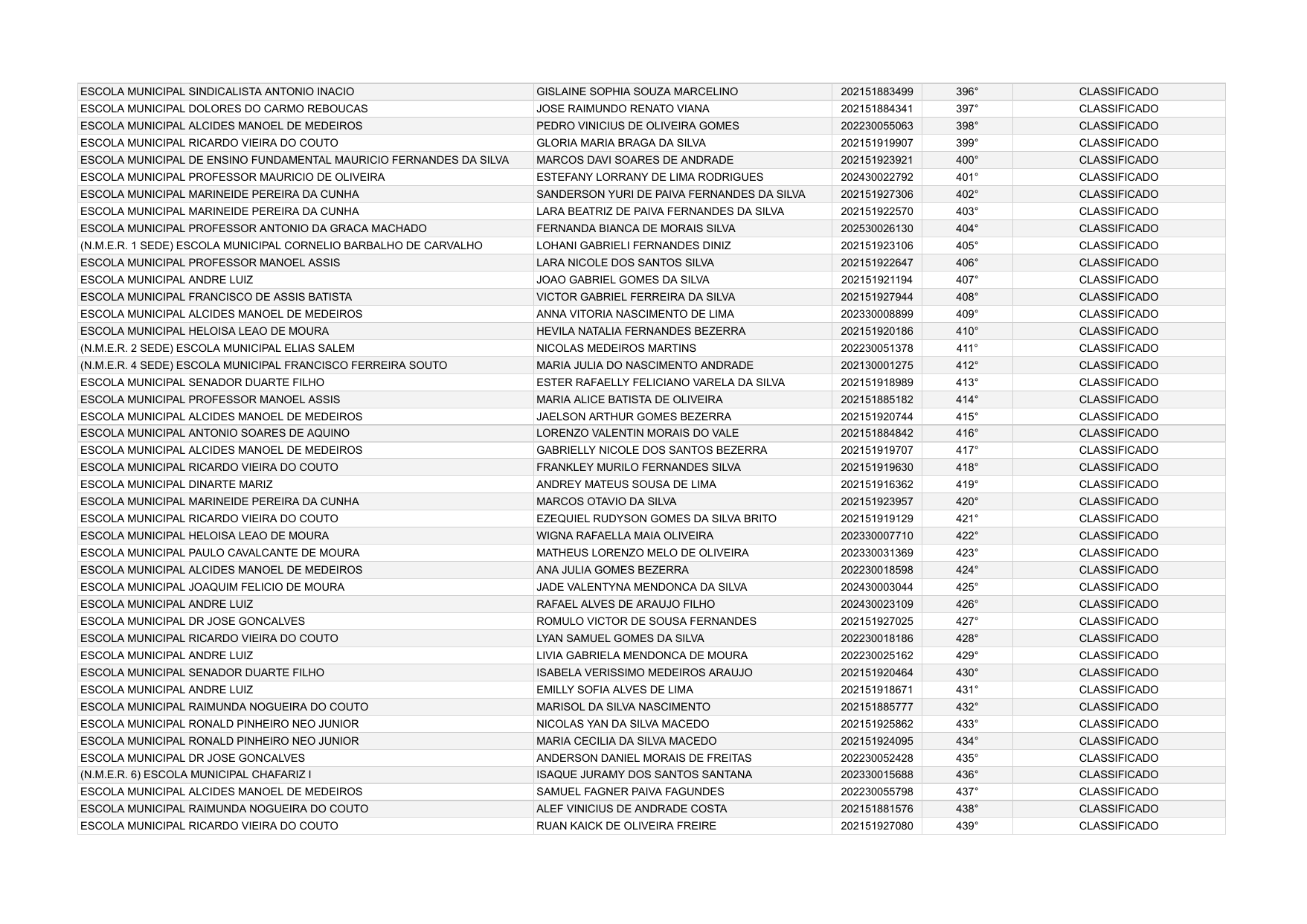 | | | | | |
|---|---|---|---|---|
| ESCOLA MUNICIPAL SINDICALISTA ANTONIO INACIO | GISLAINE SOPHIA SOUZA MARCELINO | 202151883499 | 396° | CLASSIFICADO |
| ESCOLA MUNICIPAL DOLORES DO CARMO REBOUCAS | JOSE RAIMUNDO RENATO VIANA | 202151884341 | 397° | CLASSIFICADO |
| ESCOLA MUNICIPAL ALCIDES MANOEL DE MEDEIROS | PEDRO VINICIUS DE OLIVEIRA GOMES | 202230055063 | 398° | CLASSIFICADO |
| ESCOLA MUNICIPAL RICARDO VIEIRA DO COUTO | GLORIA MARIA BRAGA DA SILVA | 202151919907 | 399° | CLASSIFICADO |
| ESCOLA MUNICIPAL DE ENSINO FUNDAMENTAL MAURICIO FERNANDES DA SILVA | MARCOS DAVI SOARES DE ANDRADE | 202151923921 | 400° | CLASSIFICADO |
| ESCOLA MUNICIPAL PROFESSOR MAURICIO DE OLIVEIRA | ESTEFANY LORRANY DE LIMA RODRIGUES | 202430022792 | 401° | CLASSIFICADO |
| ESCOLA MUNICIPAL MARINEIDE PEREIRA DA CUNHA | SANDERSON YURI DE PAIVA FERNANDES DA SILVA | 202151927306 | 402° | CLASSIFICADO |
| ESCOLA MUNICIPAL MARINEIDE PEREIRA DA CUNHA | LARA BEATRIZ DE PAIVA FERNANDES DA SILVA | 202151922570 | 403° | CLASSIFICADO |
| ESCOLA MUNICIPAL PROFESSOR ANTONIO DA GRACA MACHADO | FERNANDA BIANCA DE MORAIS SILVA | 202530026130 | 404° | CLASSIFICADO |
| (N.M.E.R. 1 SEDE) ESCOLA MUNICIPAL CORNELIO BARBALHO DE CARVALHO | LOHANI GABRIELI FERNANDES DINIZ | 202151923106 | 405° | CLASSIFICADO |
| ESCOLA MUNICIPAL PROFESSOR MANOEL ASSIS | LARA NICOLE DOS SANTOS SILVA | 202151922647 | 406° | CLASSIFICADO |
| ESCOLA MUNICIPAL ANDRE LUIZ | JOAO GABRIEL GOMES DA SILVA | 202151921194 | 407° | CLASSIFICADO |
| ESCOLA MUNICIPAL FRANCISCO DE ASSIS BATISTA | VICTOR GABRIEL FERREIRA DA SILVA | 202151927944 | 408° | CLASSIFICADO |
| ESCOLA MUNICIPAL ALCIDES MANOEL DE MEDEIROS | ANNA VITORIA NASCIMENTO DE LIMA | 202330008899 | 409° | CLASSIFICADO |
| ESCOLA MUNICIPAL HELOISA LEAO DE MOURA | HEVILA NATALIA FERNANDES BEZERRA | 202151920186 | 410° | CLASSIFICADO |
| (N.M.E.R. 2 SEDE) ESCOLA MUNICIPAL ELIAS SALEM | NICOLAS MEDEIROS MARTINS | 202230051378 | 411° | CLASSIFICADO |
| (N.M.E.R. 4 SEDE) ESCOLA MUNICIPAL FRANCISCO FERREIRA SOUTO | MARIA JULIA DO NASCIMENTO ANDRADE | 202130001275 | 412° | CLASSIFICADO |
| ESCOLA MUNICIPAL SENADOR DUARTE FILHO | ESTER RAFAELLY FELICIANO VARELA DA SILVA | 202151918989 | 413° | CLASSIFICADO |
| ESCOLA MUNICIPAL PROFESSOR MANOEL ASSIS | MARIA ALICE BATISTA DE OLIVEIRA | 202151885182 | 414° | CLASSIFICADO |
| ESCOLA MUNICIPAL ALCIDES MANOEL DE MEDEIROS | JAELSON ARTHUR GOMES BEZERRA | 202151920744 | 415° | CLASSIFICADO |
| ESCOLA MUNICIPAL ANTONIO SOARES DE AQUINO | LORENZO VALENTIN MORAIS DO VALE | 202151884842 | 416° | CLASSIFICADO |
| ESCOLA MUNICIPAL ALCIDES MANOEL DE MEDEIROS | GABRIELLY NICOLE DOS SANTOS BEZERRA | 202151919707 | 417° | CLASSIFICADO |
| ESCOLA MUNICIPAL RICARDO VIEIRA DO COUTO | FRANKLEY MURILO FERNANDES SILVA | 202151919630 | 418° | CLASSIFICADO |
| ESCOLA MUNICIPAL DINARTE MARIZ | ANDREY MATEUS SOUSA DE LIMA | 202151916362 | 419° | CLASSIFICADO |
| ESCOLA MUNICIPAL MARINEIDE PEREIRA DA CUNHA | MARCOS OTAVIO DA SILVA | 202151923957 | 420° | CLASSIFICADO |
| ESCOLA MUNICIPAL RICARDO VIEIRA DO COUTO | EZEQUIEL RUDYSON GOMES DA SILVA BRITO | 202151919129 | 421° | CLASSIFICADO |
| ESCOLA MUNICIPAL HELOISA LEAO DE MOURA | WIGNA RAFAELLA MAIA OLIVEIRA | 202330007710 | 422° | CLASSIFICADO |
| ESCOLA MUNICIPAL PAULO CAVALCANTE DE MOURA | MATHEUS LORENZO MELO DE OLIVEIRA | 202330031369 | 423° | CLASSIFICADO |
| ESCOLA MUNICIPAL ALCIDES MANOEL DE MEDEIROS | ANA JULIA GOMES BEZERRA | 202230018598 | 424° | CLASSIFICADO |
| ESCOLA MUNICIPAL JOAQUIM FELICIO DE MOURA | JADE VALENTYNA MENDONCA DA SILVA | 202430003044 | 425° | CLASSIFICADO |
| ESCOLA MUNICIPAL ANDRE LUIZ | RAFAEL ALVES DE ARAUJO FILHO | 202430023109 | 426° | CLASSIFICADO |
| ESCOLA MUNICIPAL DR JOSE GONCALVES | ROMULO VICTOR DE SOUSA FERNANDES | 202151927025 | 427° | CLASSIFICADO |
| ESCOLA MUNICIPAL RICARDO VIEIRA DO COUTO | LYAN SAMUEL GOMES DA SILVA | 202230018186 | 428° | CLASSIFICADO |
| ESCOLA MUNICIPAL ANDRE LUIZ | LIVIA GABRIELA MENDONCA DE MOURA | 202230025162 | 429° | CLASSIFICADO |
| ESCOLA MUNICIPAL SENADOR DUARTE FILHO | ISABELA VERISSIMO MEDEIROS ARAUJO | 202151920464 | 430° | CLASSIFICADO |
| ESCOLA MUNICIPAL ANDRE LUIZ | EMILLY SOFIA ALVES DE LIMA | 202151918671 | 431° | CLASSIFICADO |
| ESCOLA MUNICIPAL RAIMUNDA NOGUEIRA DO COUTO | MARISOL DA SILVA NASCIMENTO | 202151885777 | 432° | CLASSIFICADO |
| ESCOLA MUNICIPAL RONALD PINHEIRO NEO JUNIOR | NICOLAS YAN DA SILVA MACEDO | 202151925862 | 433° | CLASSIFICADO |
| ESCOLA MUNICIPAL RONALD PINHEIRO NEO JUNIOR | MARIA CECILIA DA SILVA MACEDO | 202151924095 | 434° | CLASSIFICADO |
| ESCOLA MUNICIPAL DR JOSE GONCALVES | ANDERSON DANIEL MORAIS DE FREITAS | 202230052428 | 435° | CLASSIFICADO |
| (N.M.E.R. 6) ESCOLA MUNICIPAL CHAFARIZ I | ISAQUE JURAMY DOS SANTOS SANTANA | 202330015688 | 436° | CLASSIFICADO |
| ESCOLA MUNICIPAL ALCIDES MANOEL DE MEDEIROS | SAMUEL FAGNER PAIVA FAGUNDES | 202230055798 | 437° | CLASSIFICADO |
| ESCOLA MUNICIPAL RAIMUNDA NOGUEIRA DO COUTO | ALEF VINICIUS DE ANDRADE COSTA | 202151881576 | 438° | CLASSIFICADO |
| ESCOLA MUNICIPAL RICARDO VIEIRA DO COUTO | RUAN KAICK DE OLIVEIRA FREIRE | 202151927080 | 439° | CLASSIFICADO |